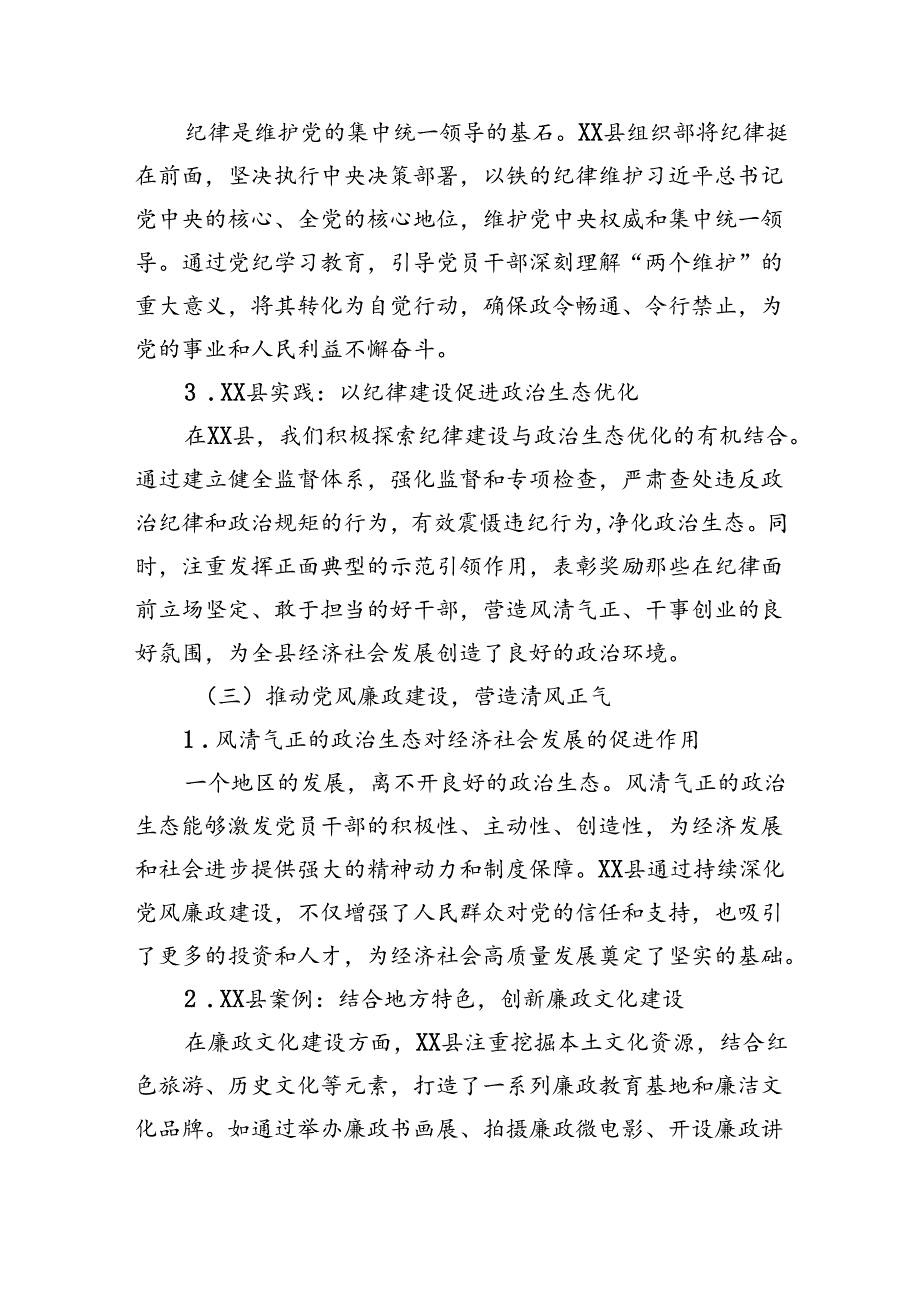 纪律是维护党的集中统一领导的基石。XX县组织部将纪律挺在前面，坚决执行中央决策部署，以铁的纪律维护习近平总书记党中央的核心、全党的核心地位，维护党中央权威和集中统一领导。通过党纪学习教育，引导党员干部深刻理解“两个维护”的重大意义，将其转化为自觉行动，确保政令畅通、令行禁止，为党的事业和人民利益不懈奋斗。

3．XX县实践：以纪律建设促进政治生态优化

在XX县，我们积极探索纪律建设与政治生态优化的有机结合。通过建立健全监督体系，强化监督和专项检查，严肃查处违反政治纪律和政治规矩的行为，有效震慑违纪行为，净化政治生态。同时，注重发挥正面典型的示范引领作用，表彰奖励那些在纪律面前立场坚定、敢于担当的好干部，营造风清气正、干事创业的良好氛围，为全县经济社会发展创造了良好的政治环境。

（三）推动党风廉政建设，营造清风正气

1．风清气正的政治生态对经济社会发展的促进作用

一个地区的发展，离不开良好的政治生态。风清气正的政治生态能够激发党员干部的积极性、主动性、创造性，为经济发展和社会进步提供强大的精神动力和制度保障。XX县通过持续深化党风廉政建设，不仅增强了人民群众对党的信任和支持，也吸引了更多的投资和人才，为经济社会高质量发展奠定了坚实的基础。

2．XX县案例：结合地方特色，创新廉政文化建设

在廉政文化建设方面，XX县注重挖掘本土文化资源，结合红色旅游、历史文化等元素，打造了一系列廉政教育基地和廉洁文化品牌。如通过举办廉政书画展、拍摄廉政微电影、开设廉政讲